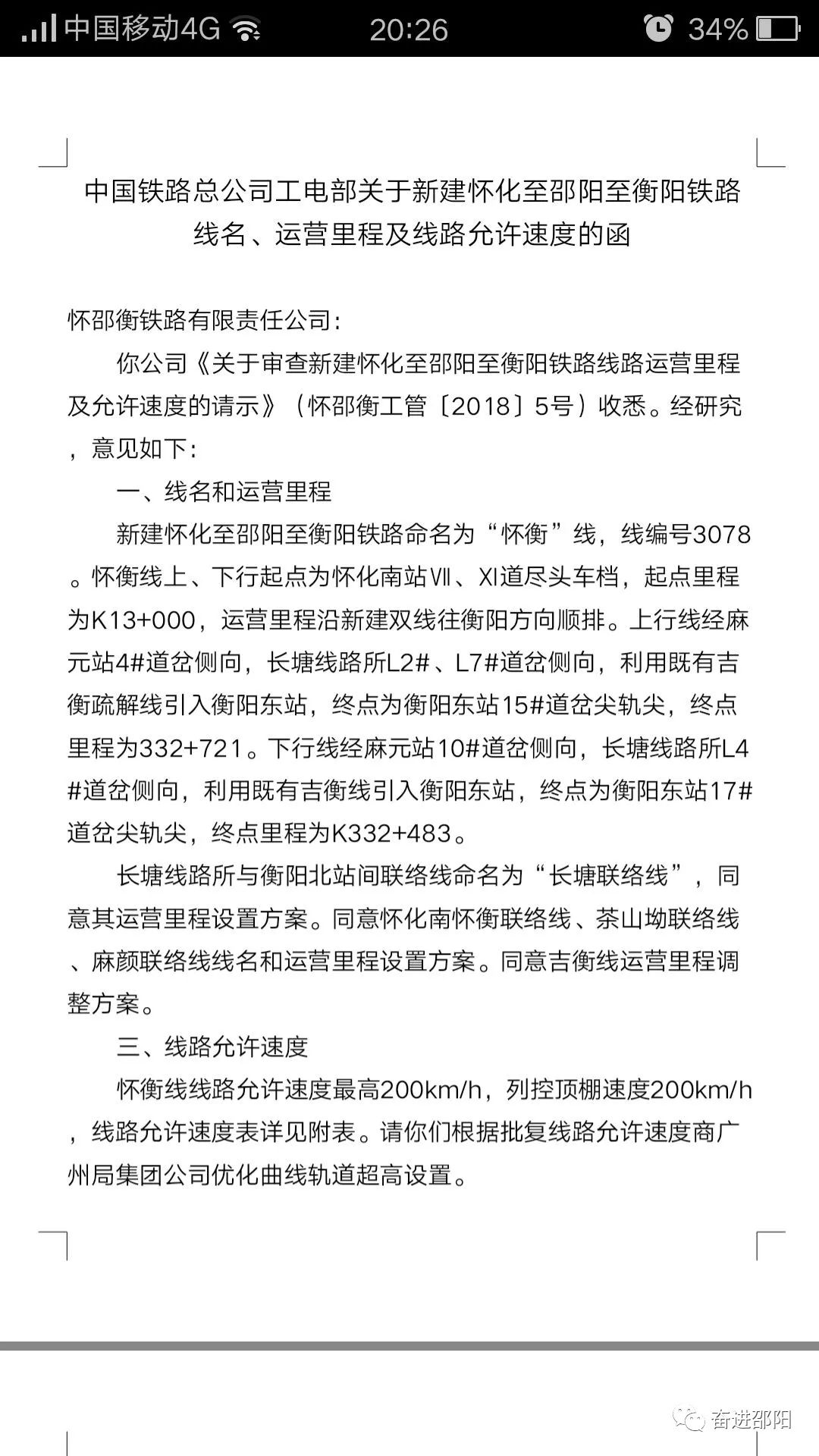 中国移动4G 20:26 34%

中国铁路总公司工电部关于新建怀化至邵阳至衡阳铁路线名、运营里程及线路允许速度的函

怀邵衡铁路有限责任公司:

你公司《关于审查新建怀化至邵阳至衡阳铁路线路运营里程及允许速度的请示》（怀邵衡工管〔2018〕5号）收悉。经研究，意见如下:

一、线名和运营里程

新建怀化至邵阳至衡阳铁路命名为“怀衡”线，线编号3078。怀衡线上、下行起点为怀化南站Ⅶ、Ⅺ道尽头车档，起点里程为K13+000，运营里程沿新建双线往衡阳方向顺排。上行线经麻元站4#道岔侧向，长塘线路所L2#、L7#道岔侧向，利用既有吉衡疏解线引入衡阳东站，终点为衡阳东站15#道岔尖轨尖，终点里程为332+721。下行线经麻元站10#道岔侧向，长塘线路所L4#道岔侧向，利用既有吉衡线引入衡阳东站，终点为衡阳东站17#道岔尖轨尖，终点里程为K332+483。

长塘线路所与衡阳北站间联络线命名为“长塘联络线”，同意其运营里程设置方案。同意怀化南怀衡联络线、茶山坳联络线、麻颜联络线线名和运营里程设置方案。同意吉衡线运营里程调整方案。

三、线路允许速度

怀衡线线路允许速度最高200km/h，列控顶棚速度200km/h，线路允许速度表详见附表。请你们根据批复线路允许速度商广州局集团公司优化曲线轨道超高设置。

奋进邵阳